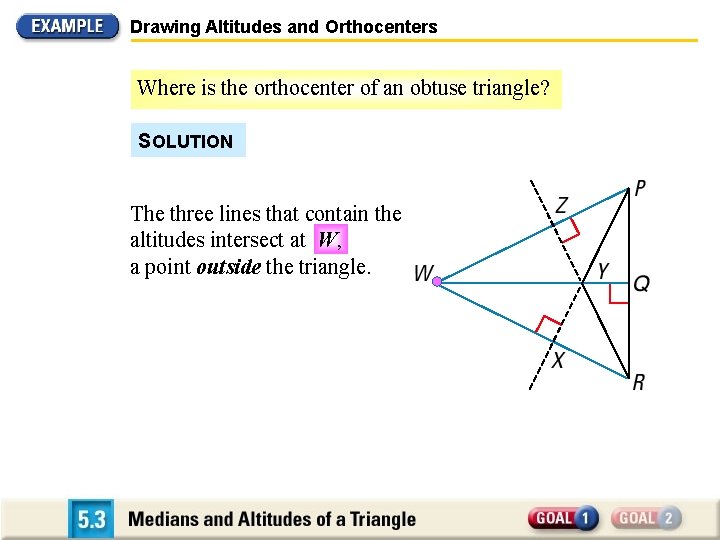 EXAMPLE Drawing Altitudes and Orthocenters

Where is the orthocenter of an obtuse triangle?

SOLUTION

The three lines that contain the altitudes intersect at W, a point outside the triangle.

Z
P
W
Y
Q
X
R

5.3 Medians and Altitudes of a Triangle

GOAL 1 GOAL 2